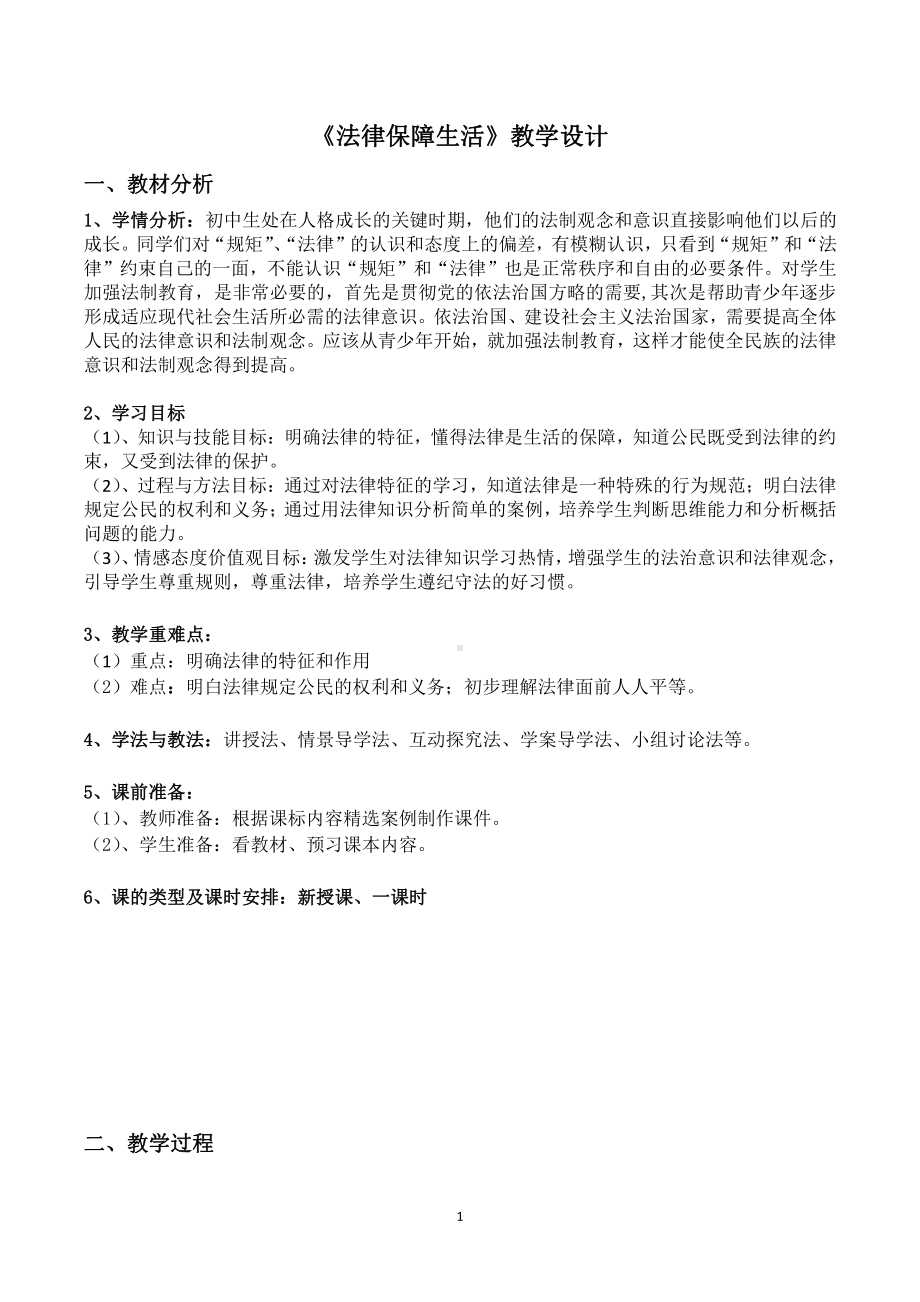 《法律保障生活》教学设计

一、教材分析

1、学情分析：初中生处在人格成长的关键时期，他们的法制观念和意识直接影响他们以后的成长。同学们对“规矩”、“法律”的认识和态度上的偏差，有模糊认识，只看到“规矩”和“法律”约束自己的一面，不能认识“规矩”和“法律”也是正常秩序和自由的必要条件。对学生加强法制教育，是非常必要的，首先是贯彻党的依法治国方略的需要，其次是帮助青少年逐步形成适应现代社会生活所必需的法律意识。依法治国、建设社会主义法治国家，需要提高全体人民的法律意识和法制观念。应该从青少年开始，就加强法制教育，这样才能使全民族的法律意识和法制观念得到提高。

2、学习目标
（1）、知识与技能目标：明确法律的特征，懂得法律是生活的保障，知道公民既受到法律的约束，又受到法律的保护。
（2）、过程与方法目标：通过对法律特征的学习，知道法律是一种特殊的行为规范；明白法律规定公民的权利和义务；通过用法律知识分析简单的案例，培养学生判断思维能力和分析概括问题的能力。
（3）、情感态度价值观目标：激发学生对法律知识学习热情，增强学生的法治意识和法律观念，引导学生尊重规则，尊重法律，培养学生遵纪守法的好习惯。

3、教学重难点：
（1）重点：明确法律的特征和作用
（2）难点：明白法律规定公民的权利和义务；初步理解法律面前人人平等。

4、学法与教法：讲授法、情景导学法、互动探究法、学案导学法、小组讨论法等。

5、课前准备：
（1）、教师准备：根据课标内容精选案例制作课件。
（2）、学生准备：看教材、预习课本内容。

6、课的类型及课时安排：新授课、一课时

二、教学过程

1